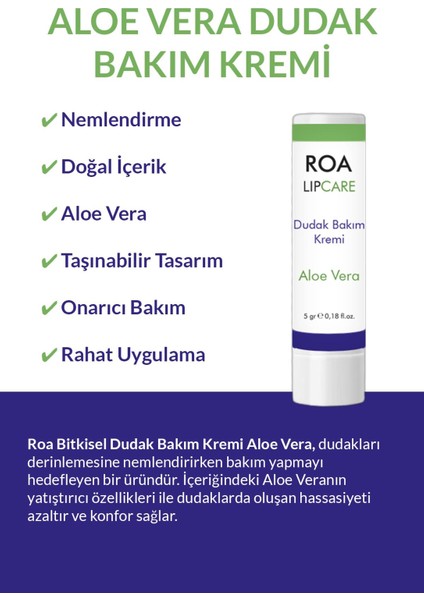 ALOE VERA DUDAK BAKIM KREMİ

✔ Nemlendirme

✔ Doğal İçerik

✔ Aloe Vera

✔ Taşınabilir Tasarım

✔ Onarıcı Bakım

✔ Rahat Uygulama

ROA
LIPCARE

Dudak Bakım Kremi

Aloe Vera

5 gr ℮ 0,18 fl.oz.

Roa Bitkisel Dudak Bakım Kremi Aloe Vera, dudakları derinlemesine nemlendirirken bakım yapmayı hedefleyen bir üründür. İçeriğindeki Aloe Veranın yatıştırıcı özellikleri ile dudaklarda oluşan hassasiyeti azaltır ve konfor sağlar.